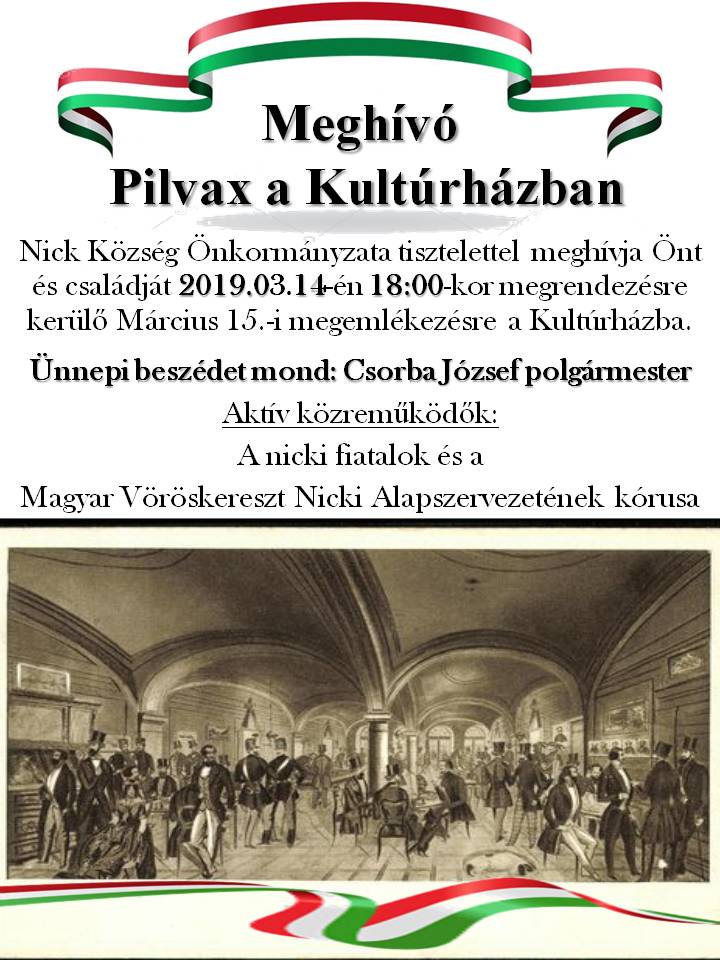 Meghívó
Pilvax a Kultúrházban

Nick Község Önkormányzata tisztelettel meghívja Önt és családját 2019.03.14-én 18:00-kor megrendezésre kerülő Március 15.-i megemlékezésre a Kultúrházba.

Ünnepi beszédet mond: Csorba József polgármester

Aktív közreműködők:
A nicki fiatalok és a
Magyar Vöröskereszt Nicki Alapszervezetének kórusa